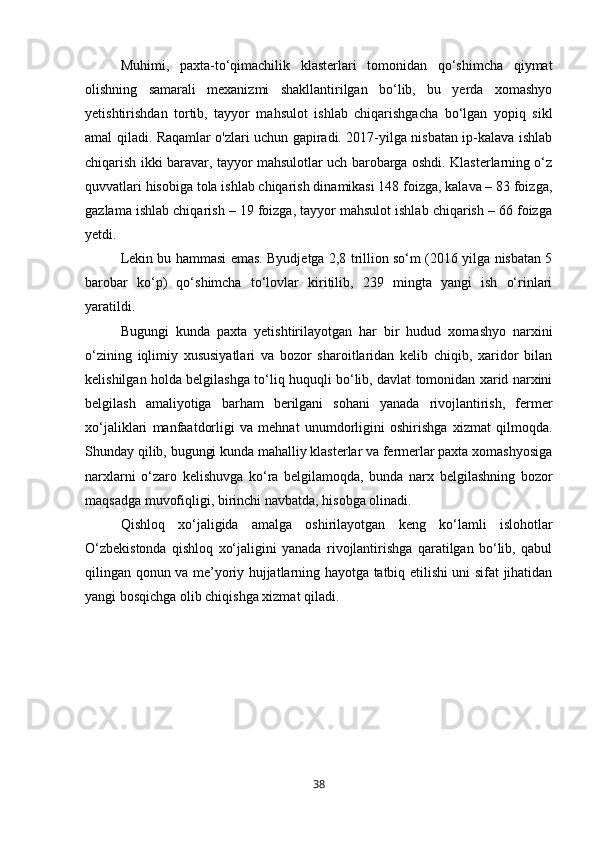 Muhimi, paxta-to‘qimachilik klasterlari tomonidan qo‘shimcha qiymat olishning samarali mexanizmi shakllantirilgan bo‘lib, bu yerda xomashyo yetishtirishdan tortib, tayyor mahsulot ishlab chiqarishgacha bo‘lgan yopiq sikl amal qiladi. Raqamlar o'zlari uchun gapiradi. 2017-yilga nisbatan ip-kalava ishlab chiqarish ikki baravar, tayyor mahsulotlar uch barobarga oshdi. Klasterlarning o‘z quvvatlari hisobiga tola ishlab chiqarish dinamikasi 148 foizga, kalava – 83 foizga, gazlama ishlab chiqarish – 19 foizga, tayyor mahsulot ishlab chiqarish – 66 foizga yetdi.

Lekin bu hammasi emas. Byudjetga 2,8 trillion so‘m (2016 yilga nisbatan 5 barobar ko‘p) qo‘shimcha to‘lovlar kiritilib, 239 mingta yangi ish o‘rinlari yaratildi.

Bugungi kunda paxta yetishtirilayotgan har bir hudud xomashyo narxini o‘zining iqlimiy xususiyatlari va bozor sharoitlaridan kelib chiqib, xaridor bilan kelishilgan holda belgilashga to‘liq huquqli bo‘lib, davlat tomonidan xarid narxini belgilash amaliyotiga barham berilgani sohani yanada rivojlantirish, fermer xo‘jaliklari manfaatdorligi va mehnat unumdorligini oshirishga xizmat qilmoqda. Shunday qilib, bugungi kunda mahalliy klasterlar va fermerlar paxta xomashyosiga narxlarni o‘zaro kelishuvga ko‘ra belgilamoqda, bunda narx belgilashning bozor maqsadga muvofiqligi, birinchi navbatda, hisobga olinadi.

Qishloq xo‘jaligida amalga oshirilayotgan keng ko‘lamli islohotlar O‘zbekistonda qishloq xo‘jaligini yanada rivojlantirishga qaratilgan bo‘lib, qabul qilingan qonun va me’yoriy hujjatlarning hayotga tatbiq etilishi uni sifat jihatidan yangi bosqichga olib chiqishga xizmat qiladi.

38